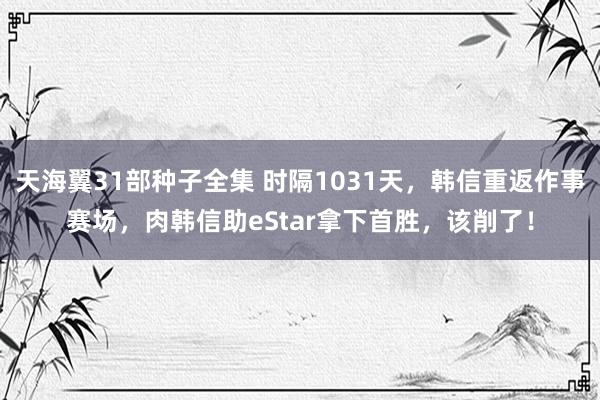 天海翼31部种子全集 时隔1031天，韩信重返作事赛场，肉韩信助eStar拿下首胜，该削了！